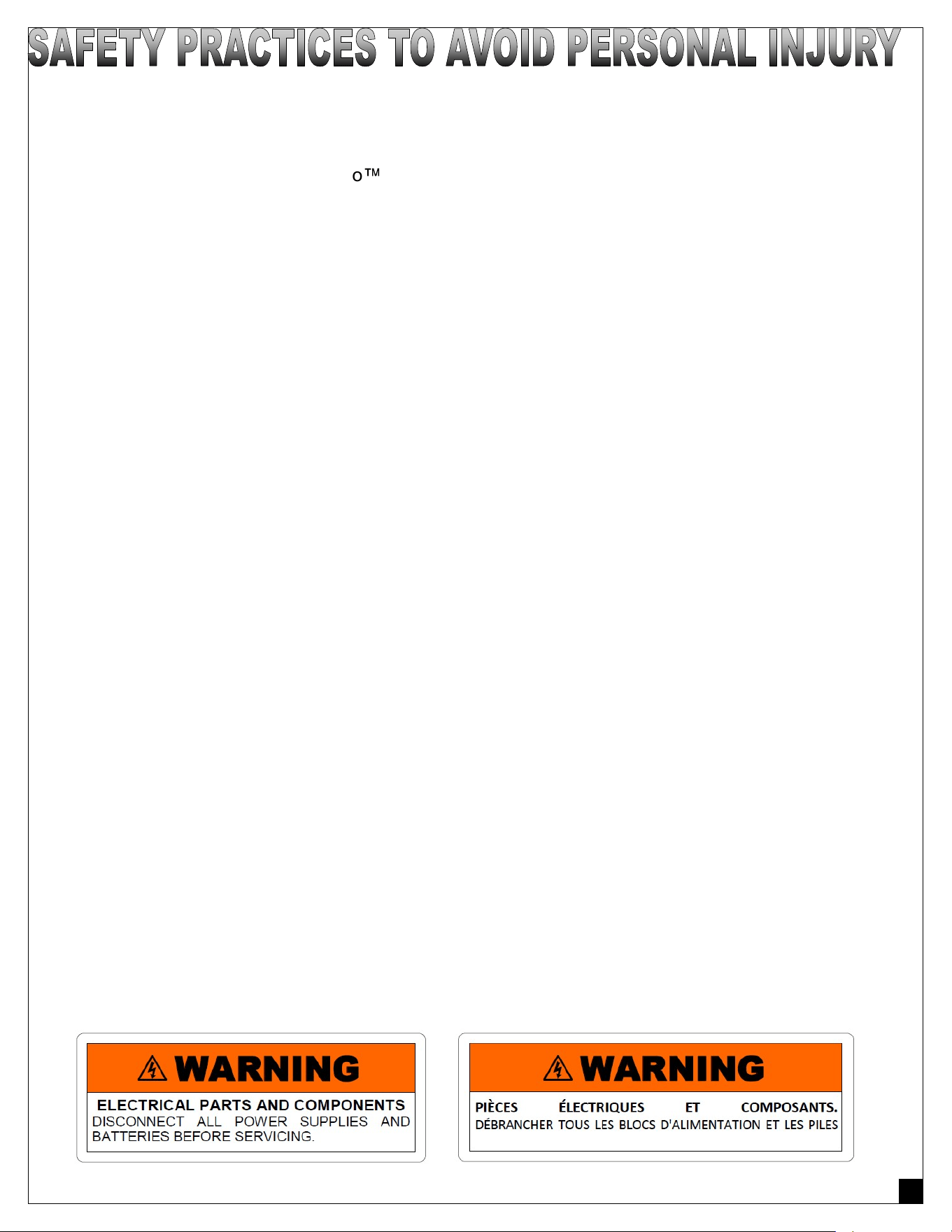 SAFETY PRACTICES TO AVOID PERSONAL INJURY

o™

WARNING

ELECTRICAL PARTS AND COMPONENTS
DISCONNECT ALL POWER SUPPLIES AND BATTERIES BEFORE SERVICING.

WARNING

PIÈCES ÉLECTRIQUES ET COMPOSANTS.
DÉBRANCHER TOUS LES BLOCS D'ALIMENTATION ET LES PILES